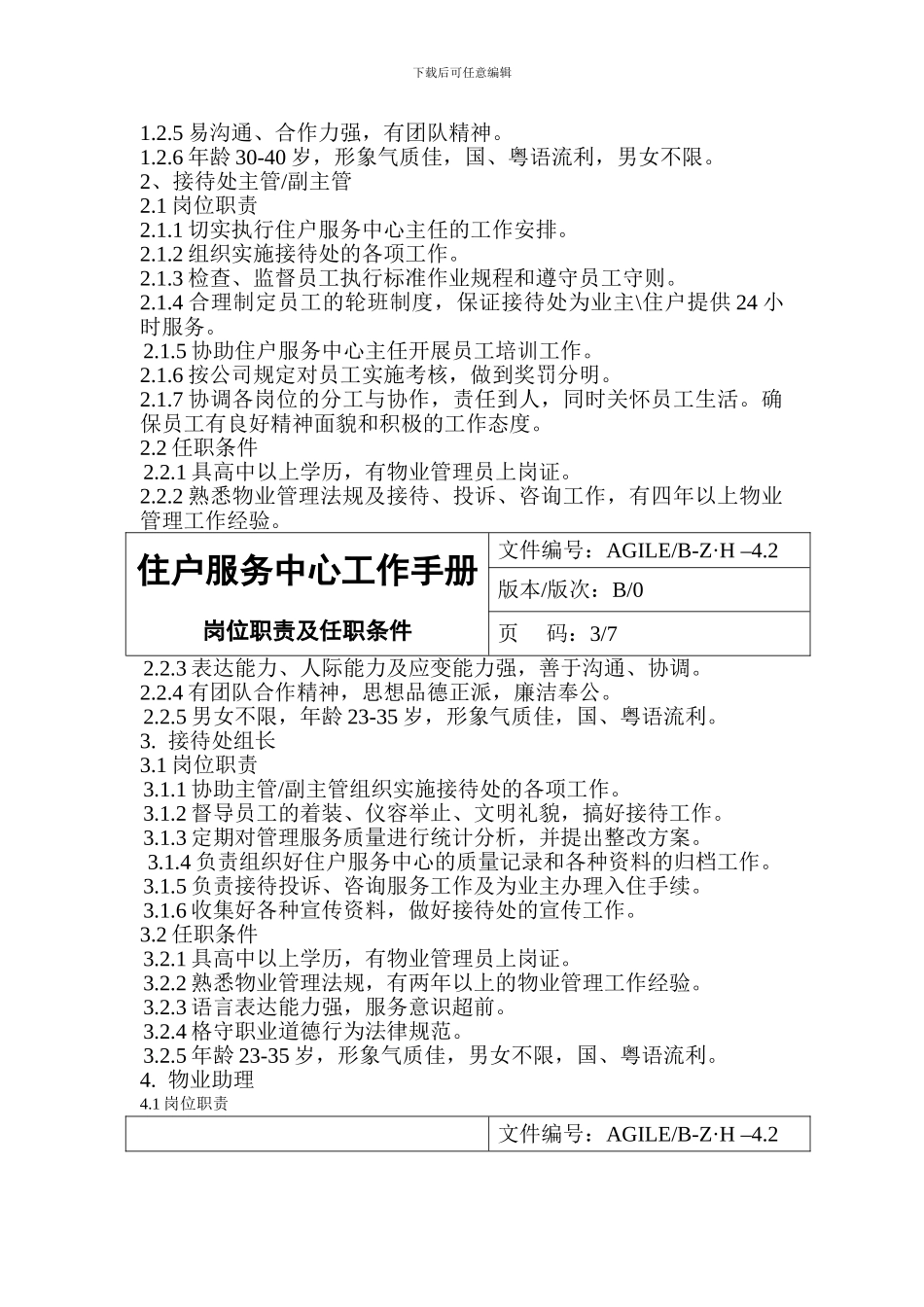 下载后可任意编辑

1.2.5 易沟通、合作力强，有团队精神。
1.2.6 年龄 30-40 岁，形象气质佳，国、粤语流利，男女不限。
2、接待处主管/副主管
2.1 岗位职责
2.1.1 切实执行住户服务中心主任的工作安排。
2.1.2 组织实施接待处的各项工作。
2.1.3 检查、监督员工执行标准作业规程和遵守员工守则。
2.1.4 合理制定员工的轮班制度，保证接待处为业主\住户提供 24 小时服务。
2.1.5 协助住户服务中心主任开展员工培训工作。
2.1.6 按公司规定对员工实施考核，做到奖罚分明。
2.1.7 协调各岗位的分工与协作，责任到人，同时关怀员工生活。确保员工有良好精神面貌和积极的工作态度。
2.2 任职条件
2.2.1 具高中以上学历，有物业管理员上岗证。
2.2.2 熟悉物业管理法规及接待、投诉、咨询工作，有四年以上物业管理工作经验。

| 住户服务中心工作手册 岗位职责及任职条件 | 文件编号：AGILE/B-Z·H –4.2 |
|---|---|
| | 版本/版次：B/0 |
| | 页　码：3/7 |

2.2.3 表达能力、人际能力及应变能力强，善于沟通、协调。
2.2.4 有团队合作精神，思想品德正派，廉洁奉公。
2.2.5 男女不限，年龄 23-35 岁，形象气质佳，国、粤语流利。
3. 接待处组长
3.1 岗位职责
3.1.1 协助主管/副主管组织实施接待处的各项工作。
3.1.2 督导员工的着装、仪容举止、文明礼貌，搞好接待工作。
3.1.3 定期对管理服务质量进行统计分析，并提出整改方案。
3.1.4 负责组织好住户服务中心的质量记录和各种资料的归档工作。
3.1.5 负责接待投诉、咨询服务工作及为业主办理入住手续。
3.1.6 收集好各种宣传资料，做好接待处的宣传工作。
3.2 任职条件
3.2.1 具高中以上学历，有物业管理员上岗证。
3.2.2 熟悉物业管理法规，有两年以上的物业管理工作经验。
3.2.3 语言表达能力强，服务意识超前。
3.2.4 格守职业道德行为法律规范。
3.2.5 年龄 23-35 岁，形象气质佳，男女不限，国、粤语流利。
4. 物业助理
4.1 岗位职责

| | 文件编号：AGILE/B-Z·H –4.2 |
|---|---|